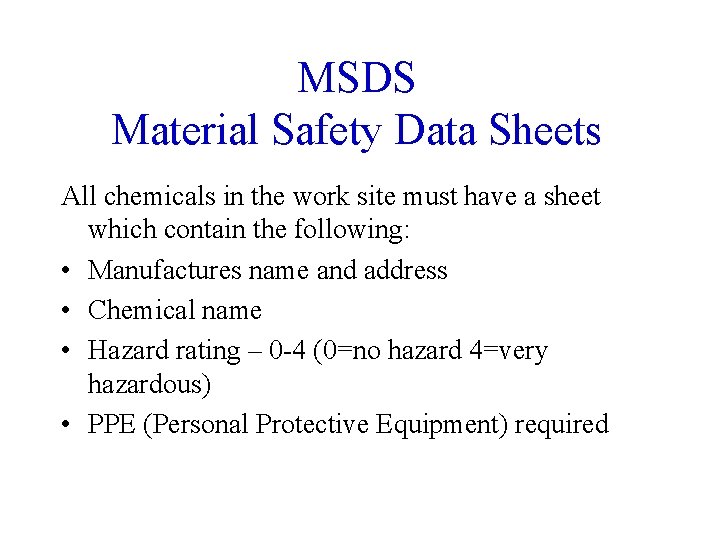 MSDS
Material Safety Data Sheets

All chemicals in the work site must have a sheet which contain the following:

• Manufactures name and address
• Chemical name
• Hazard rating – 0-4 (0=no hazard 4=very hazardous)
• PPE (Personal Protective Equipment) required